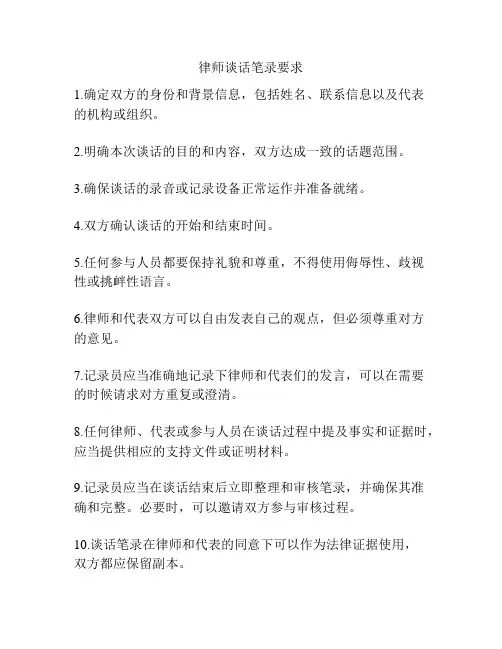 律师谈话笔录要求

1.确定双方的身份和背景信息，包括姓名、联系信息以及代表的机构或组织。

2.明确本次谈话的目的和内容，双方达成一致的话题范围。

3.确保谈话的录音或记录设备正常运作并准备就绪。

4.双方确认谈话的开始和结束时间。

5.任何参与人员都要保持礼貌和尊重，不得使用侮辱性、歧视性或挑衅性语言。

6.律师和代表双方可以自由发表自己的观点，但必须尊重对方的意见。

7.记录员应当准确地记录下律师和代表们的发言，可以在需要的时候请求对方重复或澄清。

8.任何律师、代表或参与人员在谈话过程中提及事实和证据时，应当提供相应的支持文件或证明材料。

9.记录员应当在谈话结束后立即整理和审核笔录，并确保其准确和完整。必要时，可以邀请双方参与审核过程。

10.谈话笔录在律师和代表的同意下可以作为法律证据使用，双方都应保留副本。